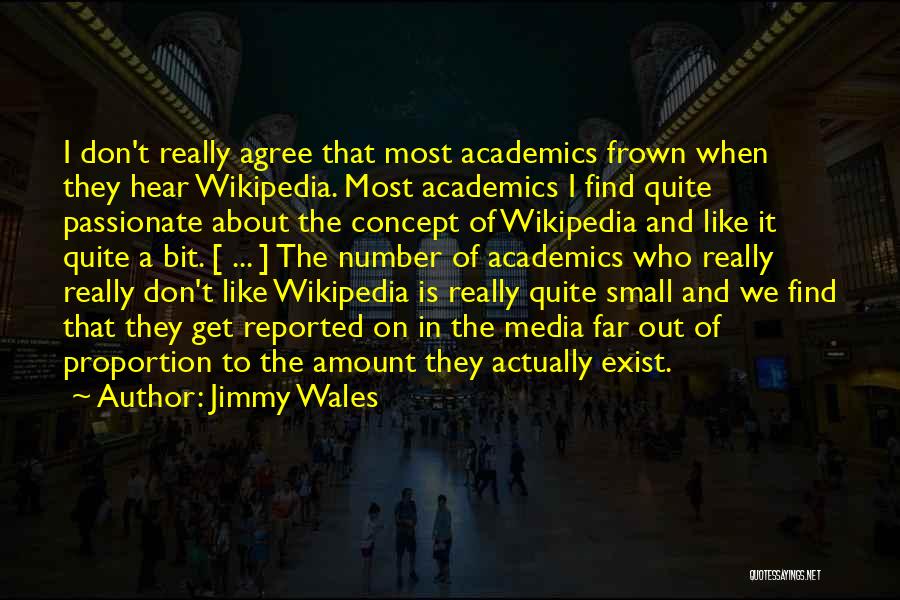 I don't really agree that most academics frown when they hear Wikipedia. Most academics I find quite passionate about the concept of Wikipedia and like it quite a bit. [ ... ] The number of academics who really really don't like Wikipedia is really quite small and we find that they get reported on in the media far out of proportion to the amount they actually exist.

~ Author: Jimmy Wales

QUOTESSAYINGS.NET